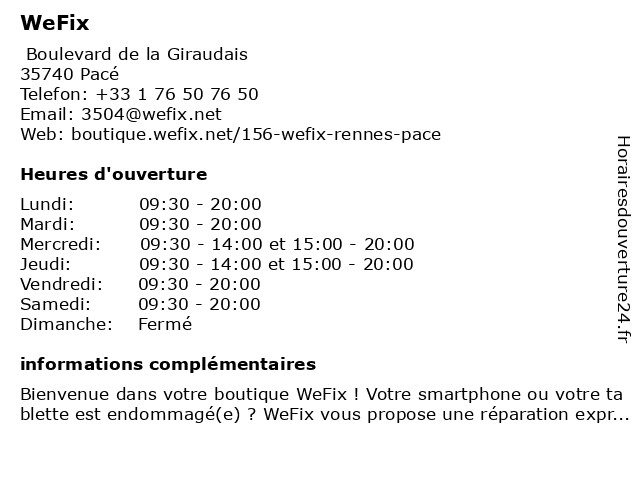 WeFix

Boulevard de la Giraudais
35740 Pacé
Telefon: +33 1 76 50 76 50
Email: 3504@wefix.net
Web: boutique.wefix.net/156-wefix-rennes-pace

Heures d'ouverture

| | |
|---|---|
| Lundi: | 09:30 - 20:00 |
| Mardi: | 09:30 - 20:00 |
| Mercredi: | 09:30 - 14:00 et 15:00 - 20:00 |
| Jeudi: | 09:30 - 14:00 et 15:00 - 20:00 |
| Vendredi: | 09:30 - 20:00 |
| Samedi: | 09:30 - 20:00 |
| Dimanche: | Fermé |

informations complémentaires

Bienvenue dans votre boutique WeFix ! Votre smartphone ou votre tablette est endommagé(e) ? WeFix vous propose une réparation expr...

Horairesdouverture24.fr